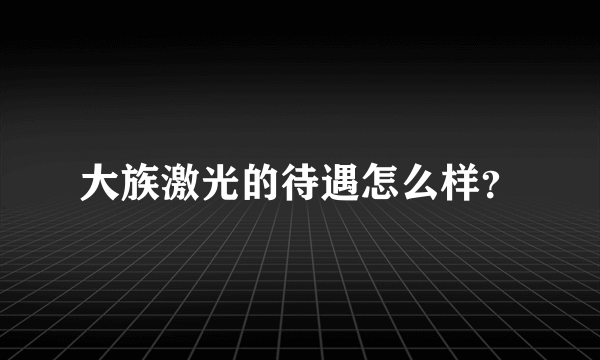 大族激光的待遇怎么样?